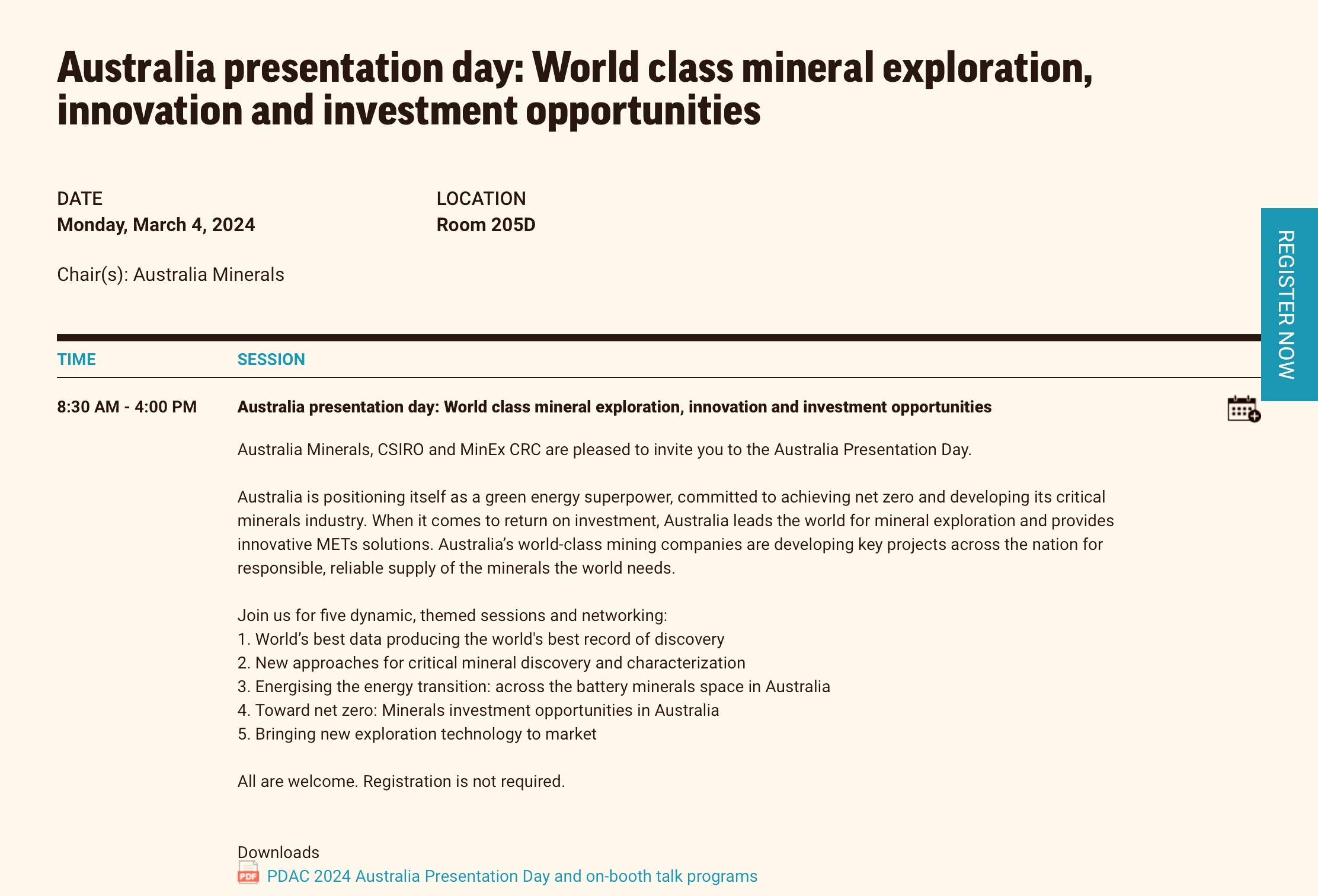 Australia presentation day: World class mineral exploration, innovation and investment opportunities

DATE
Monday, March 4, 2024

LOCATION
Room 205D

Chair(s): Australia Minerals

REGISTER NOW

| TIME | SESSION |
|---|---|
| 8:30 AM - 4:00 PM | Australia presentation day: World class mineral exploration, innovation and investment opportunities |

Australia Minerals, CSIRO and MinEx CRC are pleased to invite you to the Australia Presentation Day.

Australia is positioning itself as a green energy superpower, committed to achieving net zero and developing its critical minerals industry. When it comes to return on investment, Australia leads the world for mineral exploration and provides innovative METs solutions. Australia's world-class mining companies are developing key projects across the nation for responsible, reliable supply of the minerals the world needs.

Join us for five dynamic, themed sessions and networking:
1. World's best data producing the world's best record of discovery
2. New approaches for critical mineral discovery and characterization
3. Energising the energy transition: across the battery minerals space in Australia
4. Toward net zero: Minerals investment opportunities in Australia
5. Bringing new exploration technology to market

All are welcome. Registration is not required.

Downloads
PDF PDAC 2024 Australia Presentation Day and on-booth talk programs